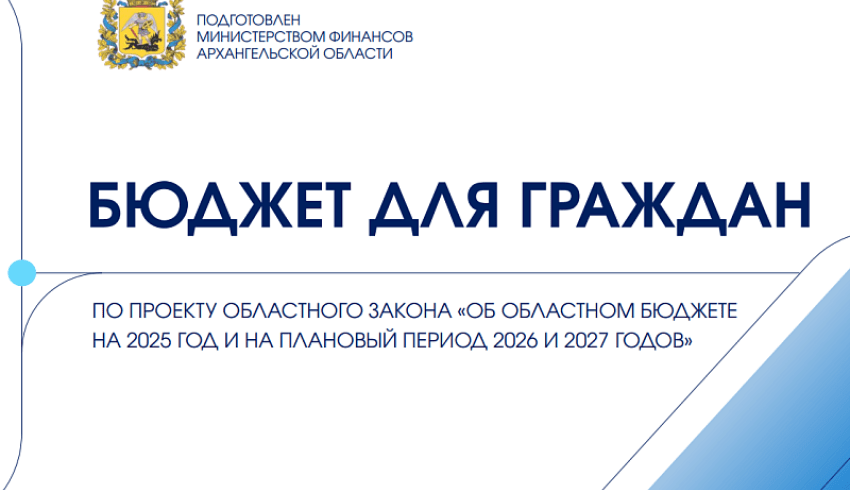 ПОДГОТОВЛЕН
МИНИСТЕРСТВОМ ФИНАНСОВ
АРХАНГЕЛЬСКОЙ ОБЛАСТИ

БЮДЖЕТ ДЛЯ ГРАЖДАН

ПО ПРОЕКТУ ОБЛАСТНОГО ЗАКОНА «ОБ ОБЛАСТНОМ БЮДЖЕТЕ НА 2025 ГОД И НА ПЛАНОВЫЙ ПЕРИОД 2026 И 2027 ГОДОВ»